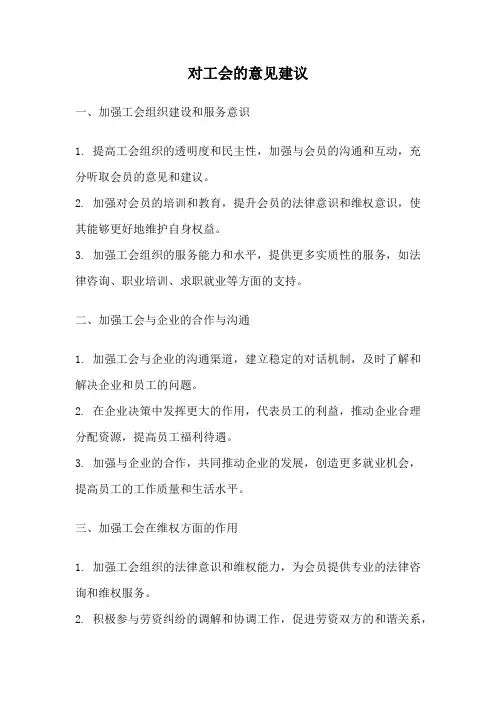 对工会的意见建议

一、加强工会组织建设和服务意识

1. 提高工会组织的透明度和民主性，加强与会员的沟通和互动，充分听取会员的意见和建议。
2. 加强对会员的培训和教育，提升会员的法律意识和维权意识，使其能够更好地维护自身权益。
3. 加强工会组织的服务能力和水平，提供更多实质性的服务，如法律咨询、职业培训、求职就业等方面的支持。

二、加强工会与企业的合作与沟通

1. 加强工会与企业的沟通渠道，建立稳定的对话机制，及时了解和解决企业和员工的问题。
2. 在企业决策中发挥更大的作用，代表员工的利益，推动企业合理分配资源，提高员工福利待遇。
3. 加强与企业的合作，共同推动企业的发展，创造更多就业机会，提高员工的工作质量和生活水平。

三、加强工会在维权方面的作用

1. 加强工会组织的法律意识和维权能力，为会员提供专业的法律咨询和维权服务。
2. 积极参与劳资纠纷的调解和协调工作，促进劳资双方的和谐关系，